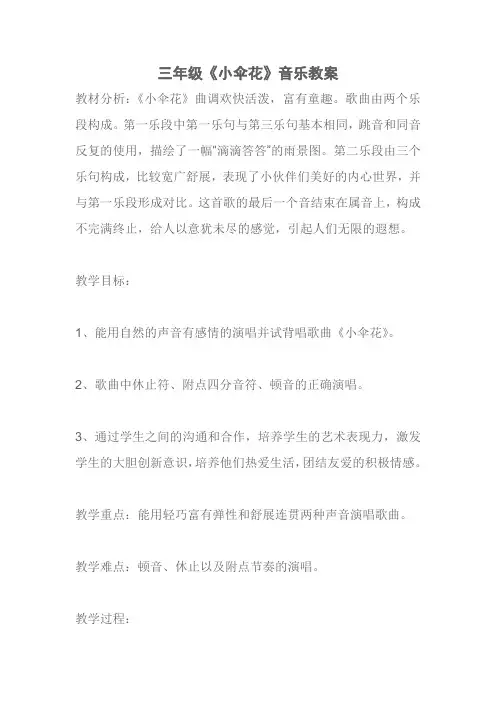 三年级《小伞花》音乐教案

教材分析：《小伞花》曲调欢快活泼，富有童趣。歌曲由两个乐段构成。第一乐段中第一乐句与第三乐句基本相同，跳音和同音反复的使用，描绘了一幅"滴滴答答"的雨景图。第二乐段由三个乐句构成，比较宽广舒展，表现了小伙伴们美好的内心世界，并与第一乐段形成对比。这首歌的最后一个音结束在属音上，构成不完满终止，给人以意犹未尽的感觉，引起人们无限的遐想。

教学目标：

1、能用自然的声音有感情的演唱并试背唱歌曲《小伞花》。

2、歌曲中休止符、附点四分音符、顿音的正确演唱。

3、通过学生之间的沟通和合作，培养学生的艺术表现力，激发学生的大胆创新意识，培养他们热爱生活，团结友爱的积极情感。

教学重点：能用轻巧富有弹性和舒展连贯两种声音演唱歌曲。

教学难点：顿音、休止以及附点节奏的演唱。

教学过程：